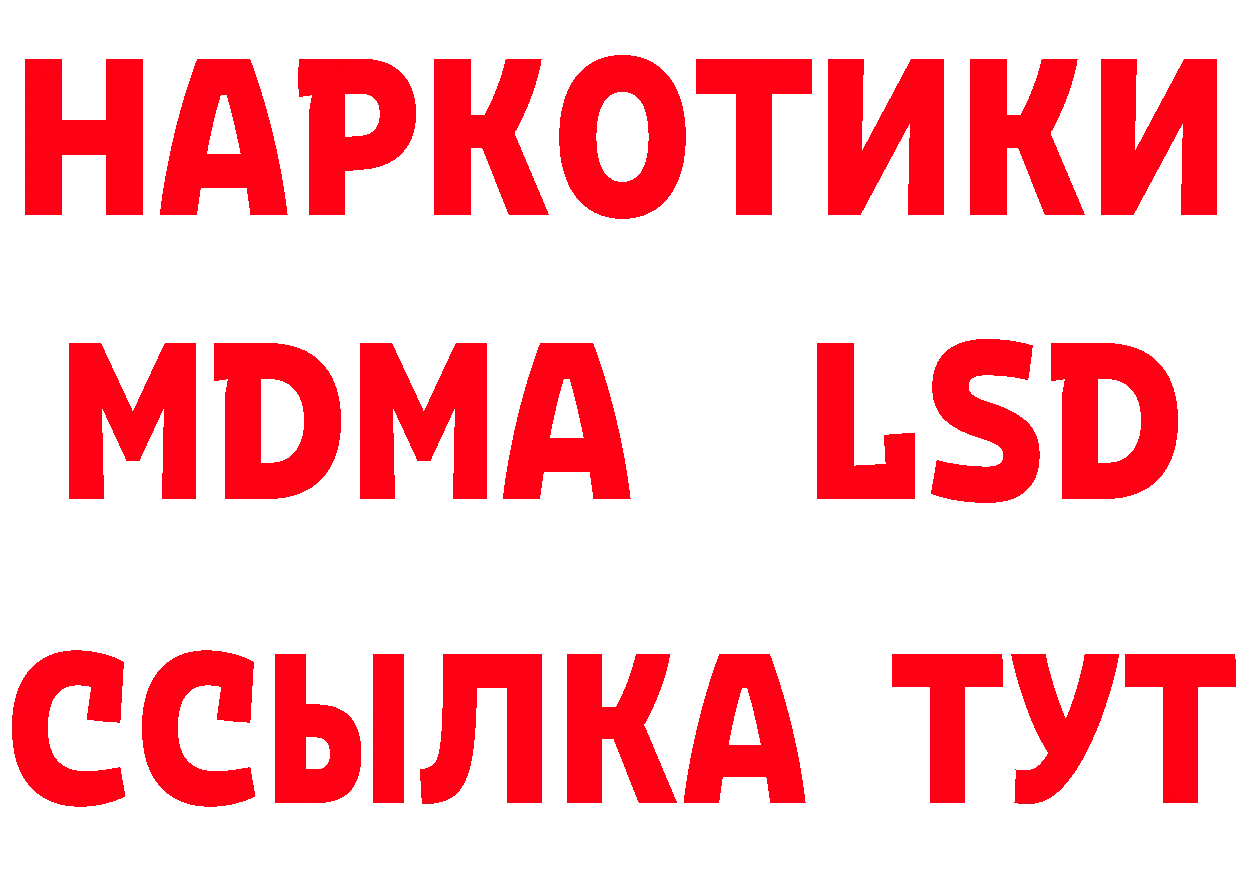 НАРКОТИКИ
MDMA LSD
ССЫЛКА ТУТ